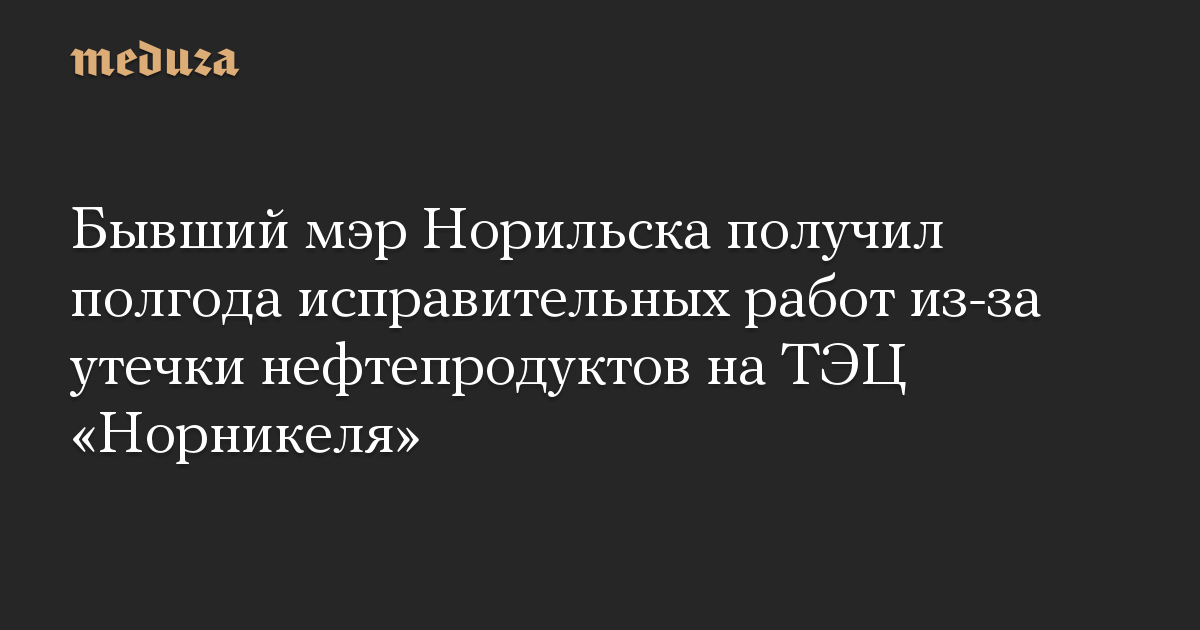 meduza

Бывший мэр Норильска получил полгода исправительных работ из-за утечки нефтепродуктов на ТЭЦ «Норникеля»